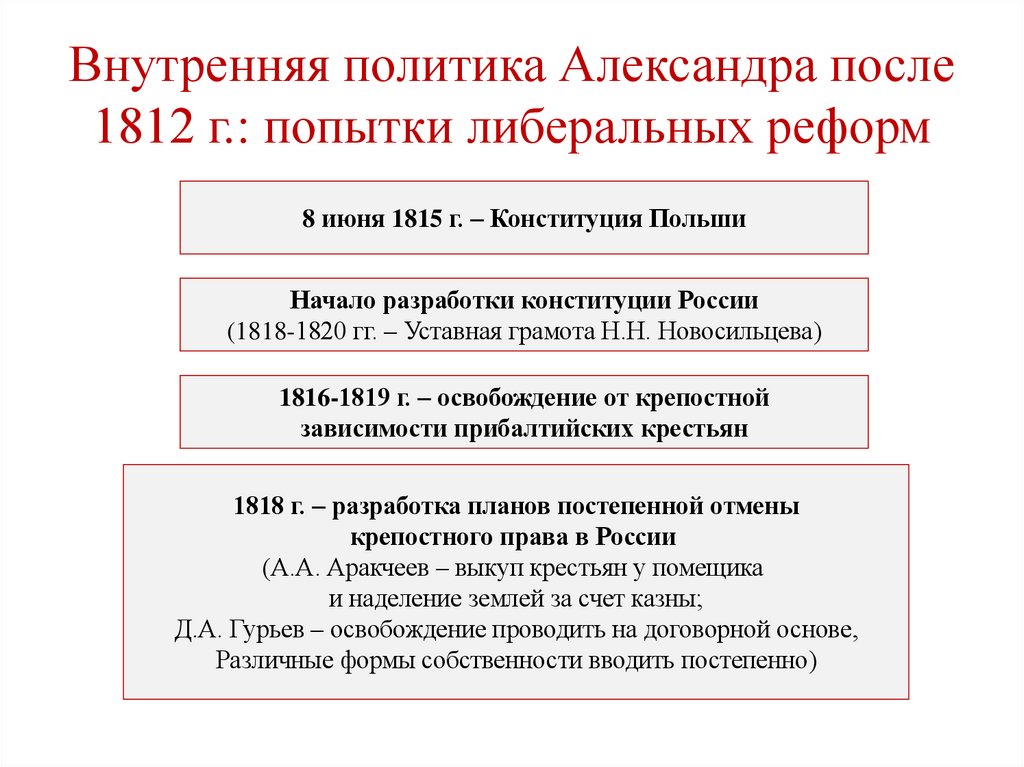 Внутренняя политика Александра после 1812 г.: попытки либеральных реформ

8 июня 1815 г. – Конституция Польши

Начало разработки конституции России
(1818-1820 гг. – Уставная грамота Н.Н. Новосильцева)

1816-1819 г. – освобождение от крепостной зависимости прибалтийских крестьян

1818 г. – разработка планов постепенной отмены крепостного права в России
(А.А. Аракчеев – выкуп крестьян у помещика и наделение землей за счет казны;
Д.А. Гурьев – освобождение проводить на договорной основе,
Различные формы собственности вводить постепенно)